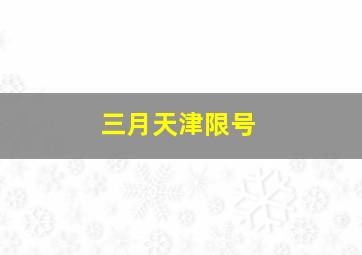 三月天津限号